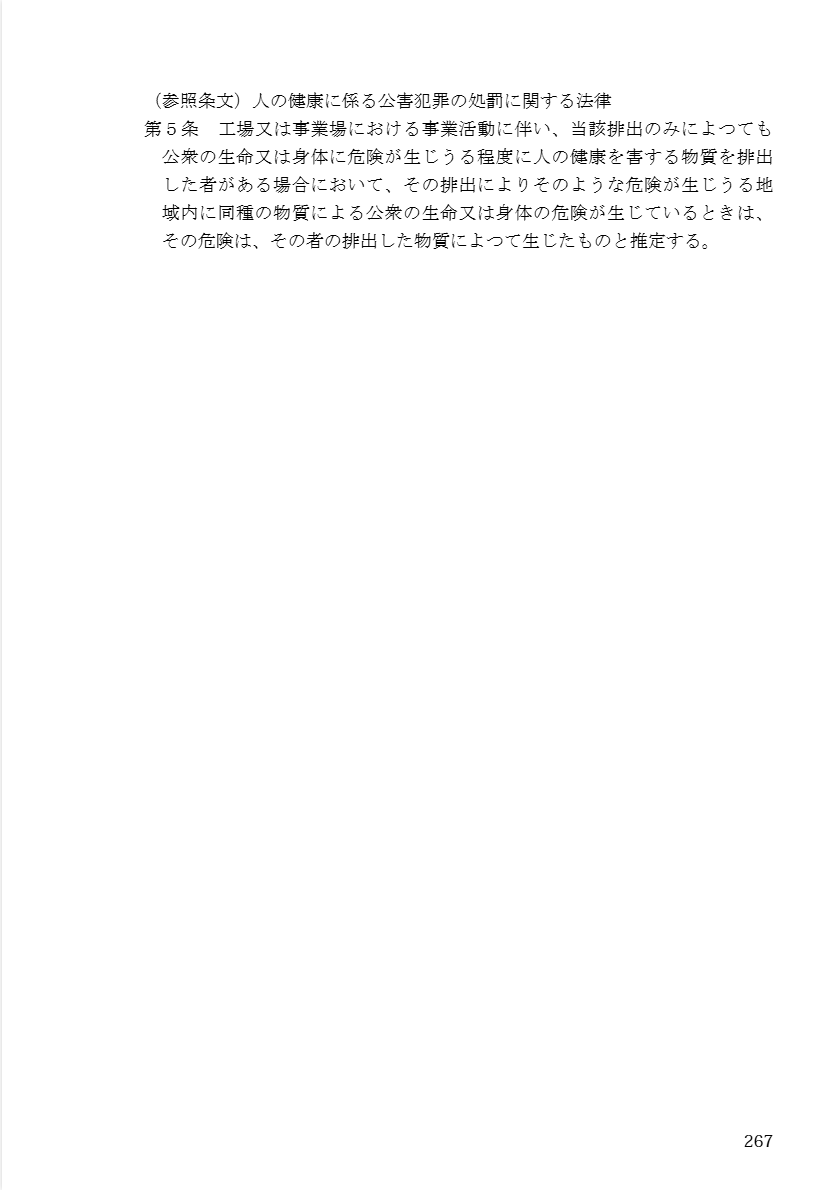 （参照条文）人の健康に係る公害犯罪の処罰に関する法律
第５条　工場又は事業場における事業活動に伴い、当該排出のみによつても公衆の生命又は身体に危険が生じうる程度に人の健康を害する物質を排出した者がある場合において、その排出によりそのような危険が生じうる地域内に同種の物質による公衆の生命又は身体の危険が生じているときは、その危険は、その者の排出した物質によつて生じたものと推定する。

267